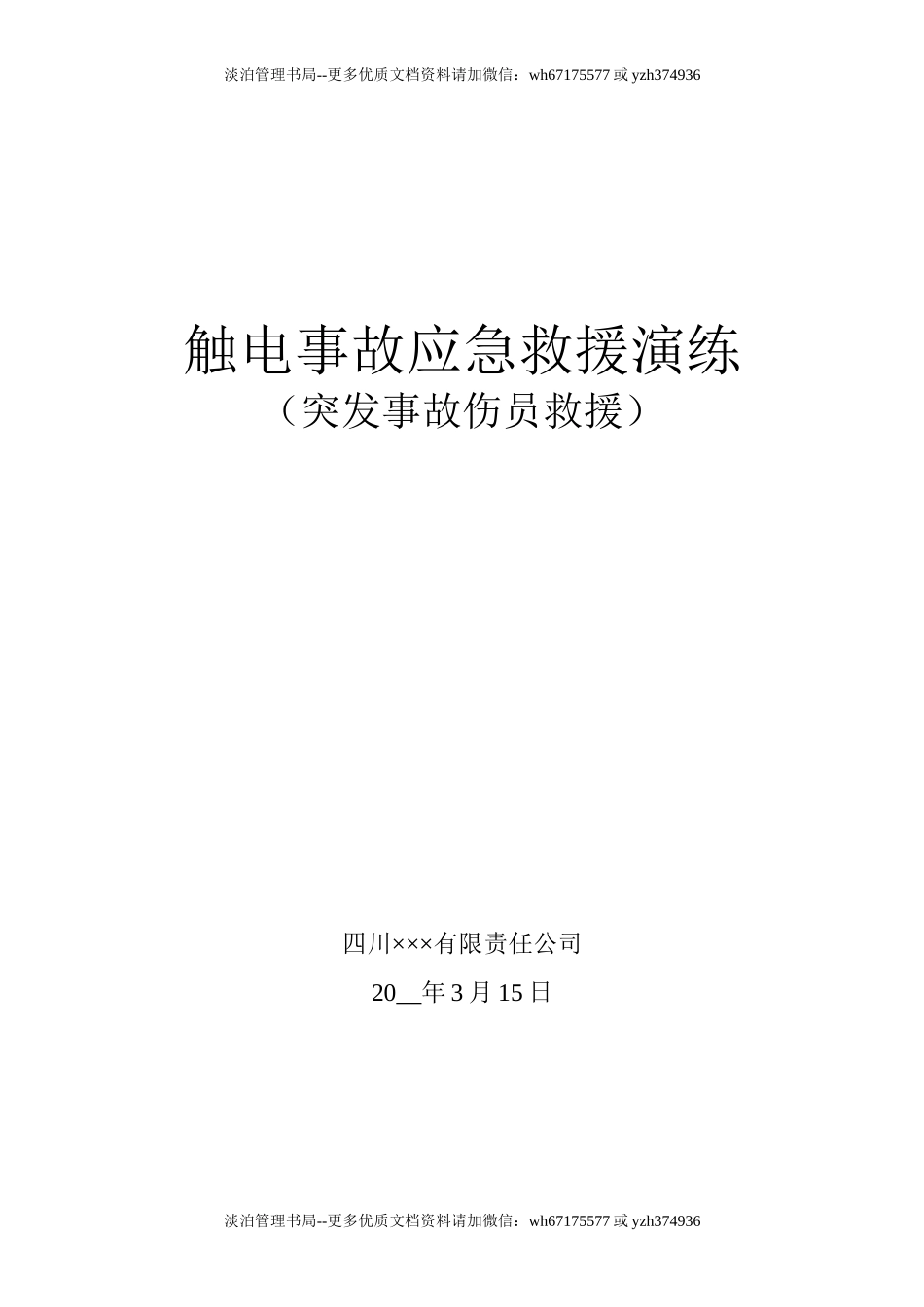 淡泊管理书局--更多优质文档资料请加微信：wh67175577 或 yzh374936

触电事故应急救援演练
（突发事故伤员救援）

四川×××有限责任公司
20__年 3 月 15 日

淡泊管理书局--更多优质文档资料请加微信：wh67175577 或 yzh374936